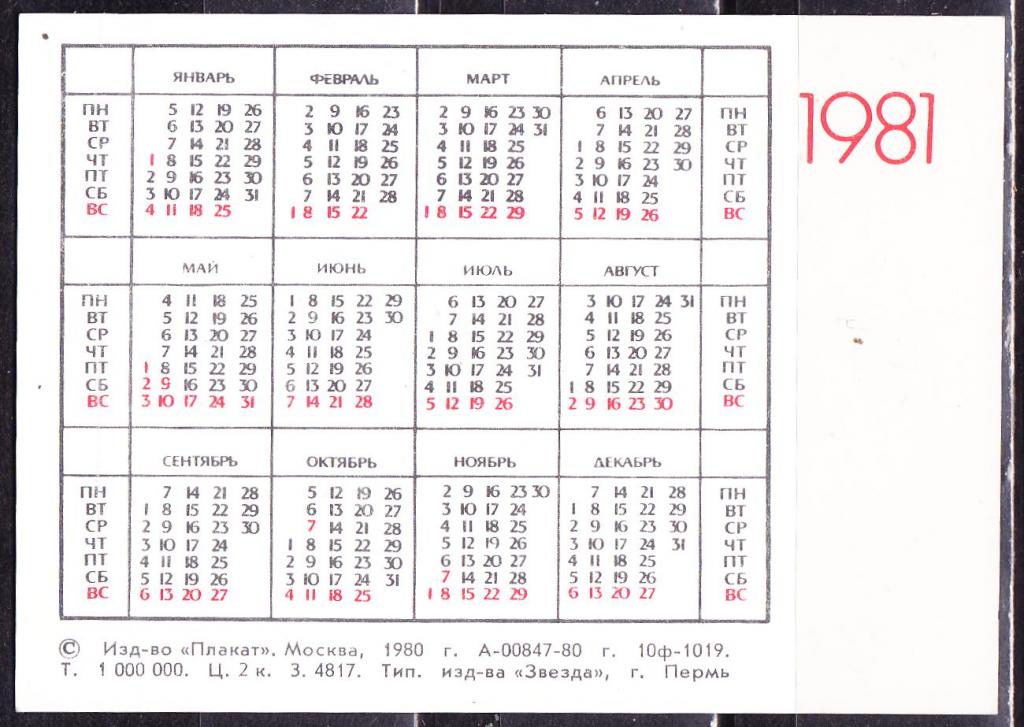 1981

| | ЯНВАРЬ | ФЕВРАЛЬ | МАРТ | АПРЕЛЬ | |
|---|---|---|---|---|---|
| ПН | 5 12 19 26 | 2 9 16 23 | 2 9 16 23 30 | 6 13 20 27 | ПН |
| ВТ | 6 13 20 27 | 3 10 17 24 | 3 10 17 24 31 | 7 14 21 28 | ВТ |
| СР | 7 14 21 28 | 4 11 18 25 | 4 11 18 25 | 1 8 15 22 29 | СР |
| ЧТ | 1 8 15 22 29 | 5 12 19 26 | 5 12 19 26 | 2 9 16 23 30 | ЧТ |
| ПТ | 2 9 16 23 30 | 6 13 20 27 | 6 13 20 27 | 3 10 17 24 | ПТ |
| СБ | 3 10 17 24 31 | 7 14 21 28 | 7 14 21 28 | 4 11 18 25 | СБ |
| ВС | 4 11 18 25 | 1 8 15 22 | 1 8 15 22 29 | 5 12 19 26 | ВС |

| | МАЙ | ИЮНЬ | ИЮЛЬ | АВГУСТ | |
|---|---|---|---|---|---|
| ПН | 4 11 18 25 | 1 8 15 22 29 | 6 13 20 27 | 3 10 17 24 31 | ПН |
| ВТ | 5 12 19 26 | 2 9 16 23 30 | 7 14 21 28 | 4 11 18 25 | ВТ |
| СР | 6 13 20 27 | 3 10 17 24 | 1 8 15 22 29 | 5 12 19 26 | СР |
| ЧТ | 7 14 21 28 | 4 11 18 25 | 2 9 16 23 30 | 6 13 20 27 | ЧТ |
| ПТ | 1 8 15 22 29 | 5 12 19 26 | 3 10 17 24 31 | 7 14 21 28 | ПТ |
| СБ | 2 9 16 23 30 | 6 13 20 27 | 4 11 18 25 | 1 8 15 22 29 | СБ |
| ВС | 3 10 17 24 31 | 7 14 21 28 | 5 12 19 26 | 2 9 16 23 30 | ВС |

| | СЕНТЯБРЬ | ОКТЯБРЬ | НОЯБРЬ | ДЕКАБРЬ | |
|---|---|---|---|---|---|
| ПН | 7 14 21 28 | 5 12 19 26 | 2 9 16 23 30 | 7 14 21 28 | ПН |
| ВТ | 1 8 15 22 29 | 6 13 20 27 | 3 10 17 24 | 1 8 15 22 29 | ВТ |
| СР | 2 9 16 23 30 | 7 14 21 28 | 4 11 18 25 | 2 9 16 23 30 | СР |
| ЧТ | 3 10 17 24 | 1 8 15 22 29 | 5 12 19 26 | 3 10 17 24 31 | ЧТ |
| ПТ | 4 11 18 25 | 2 9 16 23 30 | 6 13 20 27 | 4 11 18 25 | ПТ |
| СБ | 5 12 19 26 | 3 10 17 24 31 | 7 14 21 28 | 5 12 19 26 | СБ |
| ВС | 6 13 20 27 | 4 11 18 25 | 1 8 15 22 29 | 6 13 20 27 | ВС |

© Изд-во «Плакат». Москва, 1980 г. А-00847-80 г. 10ф-1019. Т. 1 000 000. Ц. 2 к. З. 4817. Тип. изд-ва «Звезда», г. Пермь